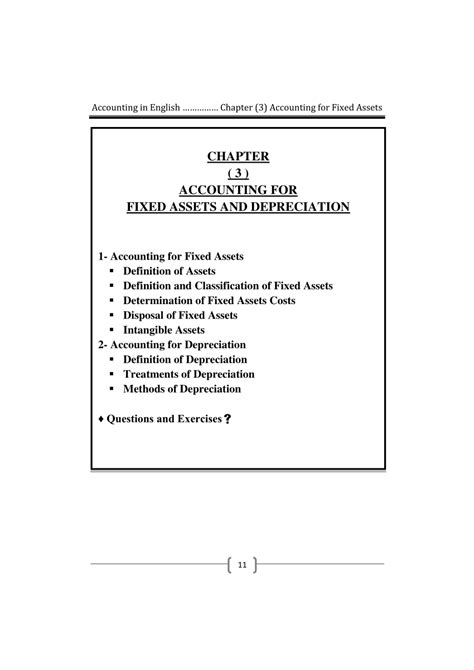 Accounting in English …………… Chapter (3) Accounting for Fixed Assets

CHAPTER
( 3 )
ACCOUNTING FOR
FIXED ASSETS AND DEPRECIATION

1- Accounting for Fixed Assets
▪ Definition of Assets
▪ Definition and Classification of Fixed Assets
▪ Determination of Fixed Assets Costs
▪ Disposal of Fixed Assets
▪ Intangible Assets
2- Accounting for Depreciation
▪ Definition of Depreciation
▪ Treatments of Depreciation
▪ Methods of Depreciation

♦ Questions and Exercises ?

11